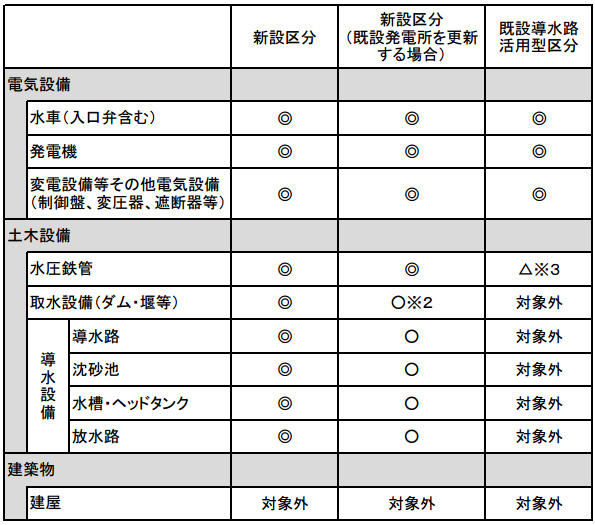 | | 新設区分 | 新設区分（既設発電所を更新する場合） | 既設導水路活用型区分 |
|---|---|---|---|
| 電気設備 | | | |
| 水車（入口弁含む） | ◎ | ◎ | ◎ |
| 発電機 | ◎ | ◎ | ◎ |
| 変電設備等その他電気設備（制御盤、変圧器、遮断器等） | ◎ | ◎ | ◎ |
| 土木設備 | | | |
| 水圧鉄管 | ◎ | ◎ | △※3 |
| 取水設備（ダム・堰等） | ◎ | ○※2 | 対象外 |
| 導水設備 導水路 | ◎ | ○ | 対象外 |
| 導水設備 沈砂池 | ◎ | ○ | 対象外 |
| 導水設備 水槽・ヘッドタンク | ◎ | ○ | 対象外 |
| 導水設備 放水路 | ◎ | ○ | 対象外 |
| 建築物 | | | |
| 建屋 | 対象外 | 対象外 | 対象外 |